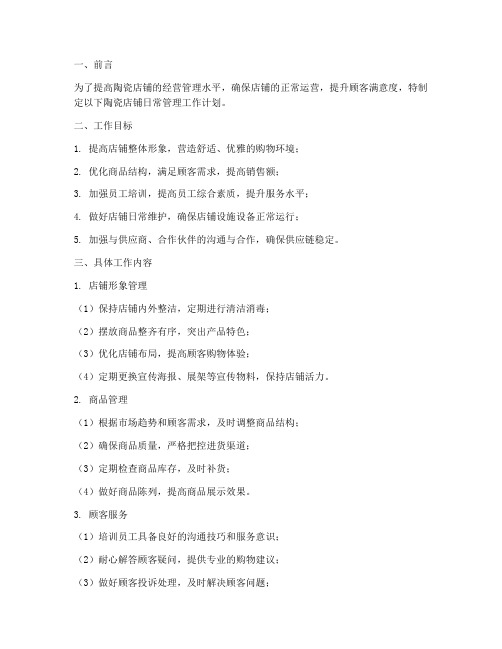 一、前言

为了提高陶瓷店铺的经营管理水平，确保店铺的正常运营，提升顾客满意度，特制定以下陶瓷店铺日常管理工作计划。

二、工作目标

1. 提高店铺整体形象，营造舒适、优雅的购物环境；

2. 优化商品结构，满足顾客需求，提高销售额；

3. 加强员工培训，提高员工综合素质，提升服务水平；

4. 做好店铺日常维护，确保店铺设施设备正常运行；

5. 加强与供应商、合作伙伴的沟通与合作，确保供应链稳定。

三、具体工作内容

1. 店铺形象管理

（1）保持店铺内外整洁，定期进行清洁消毒；

（2）摆放商品整齐有序，突出产品特色；

（3）优化店铺布局，提高顾客购物体验；

（4）定期更换宣传海报、展架等宣传物料，保持店铺活力。

2. 商品管理

（1）根据市场趋势和顾客需求，及时调整商品结构；

（2）确保商品质量，严格把控进货渠道；

（3）定期检查商品库存，及时补货；

（4）做好商品陈列，提高商品展示效果。

3. 顾客服务

（1）培训员工具备良好的沟通技巧和服务意识；

（2）耐心解答顾客疑问，提供专业的购物建议；

（3）做好顾客投诉处理，及时解决顾客问题；